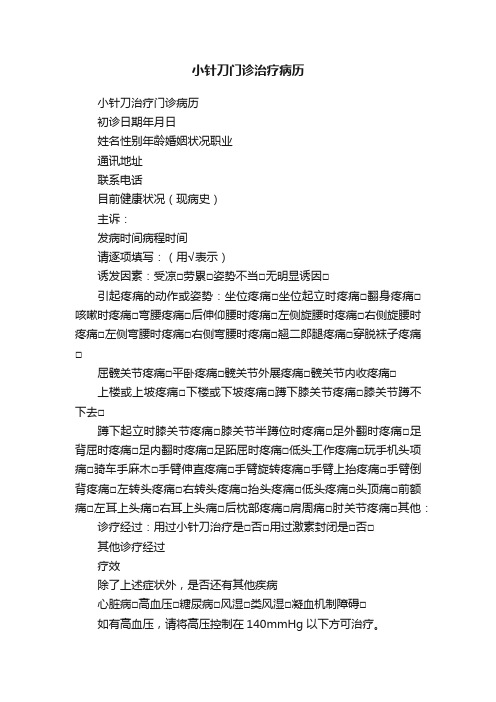 小针刀门诊治疗病历

小针刀治疗门诊病历

初诊日期年月日

姓名性别年龄婚姻状况职业

通讯地址

联系电话

目前健康状况（现病史）

主诉：

发病时间病程时间

请逐项填写：（用√表示）

诱发因素：受凉□劳累□姿势不当□无明显诱因□

引起疼痛的动作或姿势：坐位疼痛□坐位起立时疼痛□翻身疼痛□咳嗽时疼痛□弯腰疼痛□后伸仰腰时疼痛□左侧旋腰时疼痛□右侧旋腰时疼痛□左侧弯腰时疼痛□右侧弯腰时疼痛□翘二郎腿疼痛□穿脱袜子疼痛□

屈髋关节疼痛□平卧疼痛□髋关节外展疼痛□髋关节内收疼痛□

上楼或上坡疼痛□下楼或下坡疼痛□蹲下膝关节疼痛□膝关节蹲不下去□

蹲下起立时膝关节疼痛□膝关节半蹲位时疼痛□足外翻时疼痛□足背屈时疼痛□足内翻时疼痛□足跖屈时疼痛□低头工作疼痛□玩手机头项痛□骑车手麻木□手臂伸直疼痛□手臂旋转疼痛□手臂上抬疼痛□手臂倒背疼痛□左转头疼痛□右转头疼痛□抬头疼痛□低头疼痛□头顶痛□前额痛□左耳上头痛□右耳上头痛□后枕部疼痛□肩周痛□肘关节疼痛□其他：

诊疗经过：用过小针刀治疗是□否□用过激素封闭是□否□

其他诊疗经过

疗效

除了上述症状外，是否还有其他疾病

心脏病□高血压□糖尿病□风湿□类风湿□凝血机制障碍□

如有高血压，请将高压控制在 140mmHg 以下方可治疗。